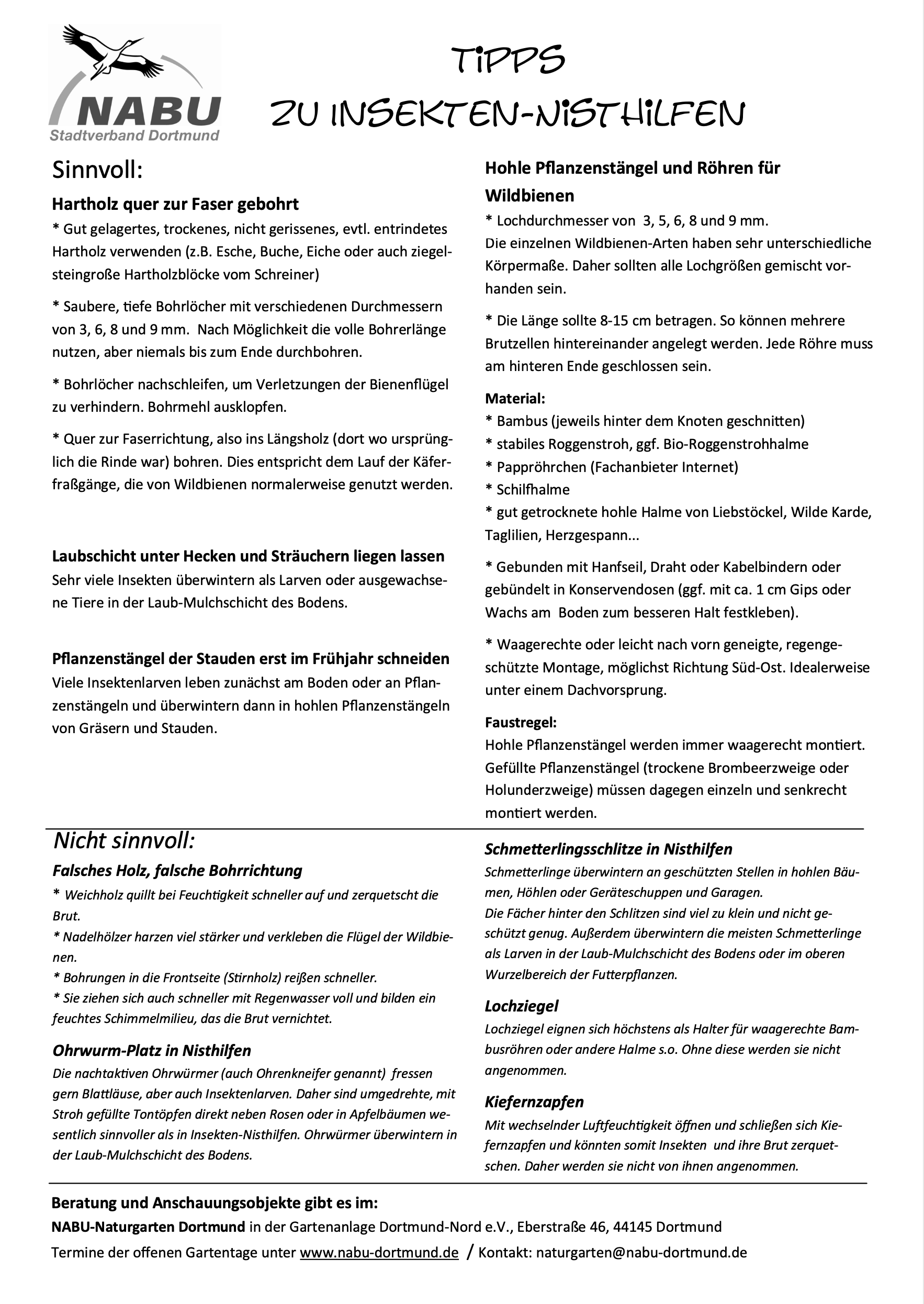 NABU
Stadtverband Dortmund

TIPPS
ZU INSEKTEN-NISTHILFEN

Sinnvoll:

Hartholz quer zur Faser gebohrt
* Gut gelagertes, trockenes, nicht gerissenes, evtl. entrindetes Hartholz verwenden (z.B. Esche, Buche, Eiche oder auch ziegelsteingroße Hartholzblöcke vom Schreiner)

* Saubere, tiefe Bohrlöcher mit verschiedenen Durchmessern von 3, 6, 8 und 9 mm. Nach Möglichkeit die volle Bohrerlänge nutzen, aber niemals bis zum Ende durchbohren.

* Bohrlöcher nachschleifen, um Verletzungen der Bienenflügel zu verhindern. Bohrmehl ausklopfen.

* Quer zur Faserrichtung, also ins Längsholz (dort wo ursprünglich die Rinde war) bohren. Dies entspricht dem Lauf der Käferfraßgänge, die von Wildbienen normalerweise genutzt werden.

Laubschicht unter Hecken und Sträuchern liegen lassen
Sehr viele Insekten überwintern als Larven oder ausgewachsene Tiere in der Laub-Mulchschicht des Bodens.

Pflanzenstängel der Stauden erst im Frühjahr schneiden
Viele Insektenlarven leben zunächst am Boden oder an Pflanzenstängeln und überwintern dann in hohlen Pflanzenstängeln von Gräsern und Stauden.

Hohle Pflanzenstängel und Röhren für Wildbienen
* Lochdurchmesser von 3, 5, 6, 8 und 9 mm.
Die einzelnen Wildbienen-Arten haben sehr unterschiedliche Körpermaße. Daher sollten alle Lochgrößen gemischt vorhanden sein.

* Die Länge sollte 8-15 cm betragen. So können mehrere Brutzellen hintereinander angelegt werden. Jede Röhre muss am hinteren Ende geschlossen sein.

Material:
* Bambus (jeweils hinter dem Knoten geschnitten)
* stabiles Roggenstroh, ggf. Bio-Roggenstrohhalme
* Pappröhrchen (Fachanbieter Internet)
* Schilfhalme
* gut getrocknete hohle Halme von Liebstöckel, Wilde Karde, Taglilien, Herzgespann...

* Gebunden mit Hanfseil, Draht oder Kabelbindern oder gebündelt in Konservendosen (ggf. mit ca. 1 cm Gips oder Wachs am Boden zum besseren Halt festkleben).

* Waagerechte oder leicht nach vorn geneigte, regengeschützte Montage, möglichst Richtung Süd-Ost. Idealerweise unter einem Dachvorsprung.

Faustregel:
Hohle Pflanzenstängel werden immer waagerecht montiert. Gefüllte Pflanzenstängel (trockene Brombeerzweige oder Holunderzweige) müssen dagegen einzeln und senkrecht montiert werden.

Nicht sinnvoll:

Falsches Holz, falsche Bohrrichtung
* Weichholz quillt bei Feuchtigkeit schneller auf und zerquetscht die Brut.
* Nadelhölzer harzen viel stärker und verkleben die Flügel der Wildbienen.
* Bohrungen in die Frontseite (Stirnholz) reißen schneller.
* Sie ziehen sich auch schneller mit Regenwasser voll und bilden ein feuchtes Schimmelmilieu, das die Brut vernichtet.

Ohrwurm-Platz in Nisthilfen
Die nachtaktiven Ohrwürmer (auch Ohrenkneifer genannt) fressen gern Blattläuse, aber auch Insektenlarven. Daher sind umgedrehte, mit Stroh gefüllte Tontöpfen direkt neben Rosen oder in Apfelbäumen wesentlich sinnvoller als in Insekten-Nisthilfen. Ohrwürmer überwintern in der Laub-Mulchschicht des Bodens.

Schmetterlingsschlitze in Nisthilfen
Schmetterlinge überwintern an geschützten Stellen in hohlen Bäumen, Höhlen oder Geräteschuppen und Garagen.
Die Fächer hinter den Schlitzen sind viel zu klein und nicht geschützt genug. Außerdem überwintern die meisten Schmetterlinge als Larven in der Laub-Mulchschicht des Bodens oder im oberen Wurzelbereich der Futterpflanzen.

Lochziegel
Lochziegel eignen sich höchstens als Halter für waagerechte Bambusröhren oder andere Halme s.o. Ohne diese werden sie nicht angenommen.

Kiefernzapfen
Mit wechselnder Luftfeuchtigkeit öffnen und schließen sich Kiefernzapfen und könnten somit Insekten und ihre Brut zerquetschen. Daher werden sie nicht von ihnen angenommen.

Beratung und Anschauungsobjekte gibt es im:
NABU-Naturgarten Dortmund in der Gartenanlage Dortmund-Nord e.V., Eberstraße 46, 44145 Dortmund
Termine der offenen Gartentage unter www.nabu-dortmund.de / Kontakt: naturgarten@nabu-dortmund.de